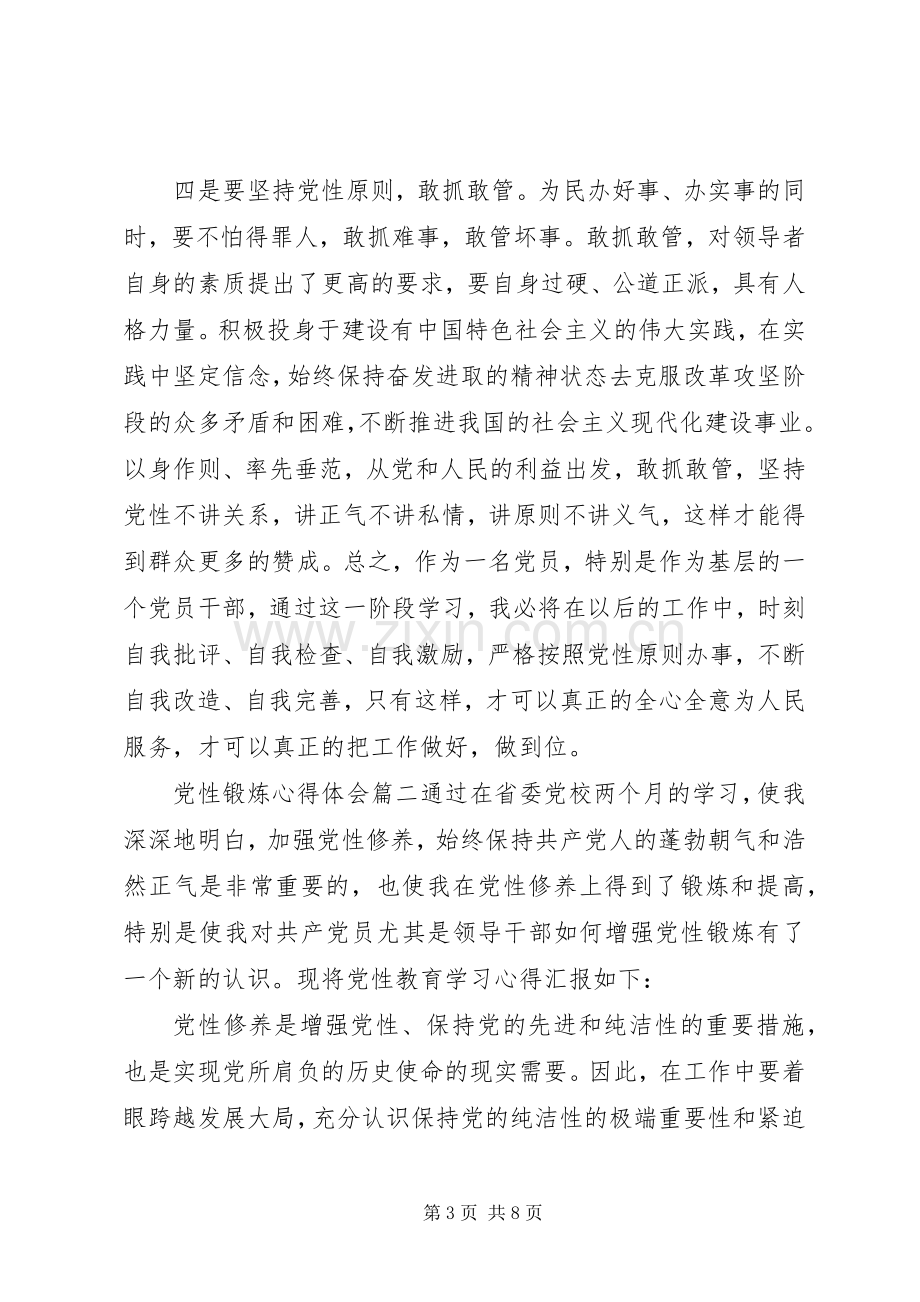 四是要坚持党性原则，敢抓敢管。为民办好事、办实事的同时，要不怕得罪人，敢抓难事，敢管坏事。敢抓敢管，对领导者自身的素质提出了更高的要求，要自身过硬、公道正派，具有人格力量。积极投身于建设有中国特色社会主义的伟大实践，在实践中坚定信念，始终保持奋发进取的精神状态去克服改革攻坚阶段的众多矛盾和困难，不断推进我国的社会主义现代化建设事业。以身作则、率先垂范，从党和人民的利益出发，敢抓敢管，坚持党性不讲关系，讲正气不讲私情，讲原则不讲义气，这样才能得到群众更多的赞成。总之，作为一名党员，特别是作为基层的一个党员干部，通过这一阶段学习，我必将在以后的工作中，时刻自我批评、自我检查、自我激励，严格按照党性原则办事，不断自我改造、自我完善，只有这样，才可以真正的全心全意为人民服务，才可以真正的把工作做好，做到位。

党性锻炼心得体会篇二通过在省委党校两个月的学习，使我深深地明白，加强党性修养，始终保持共产党人的蓬勃朝气和浩然正气是非常重要的，也使我在党性修养上得到了锻炼和提高，特别是使我对共产党员尤其是领导干部如何增强党性锻炼有了一个新的认识。现将党性教育学习心得汇报如下：

党性修养是增强党性、保持党的先进和纯洁性的重要措施，也是实现党所肩负的历史使命的现实需要。因此，在工作中要着眼跨越发展大局，充分认识保持党的纯洁性的极端重要性和紧迫

第3页 共8页

www.zixin.com.cn